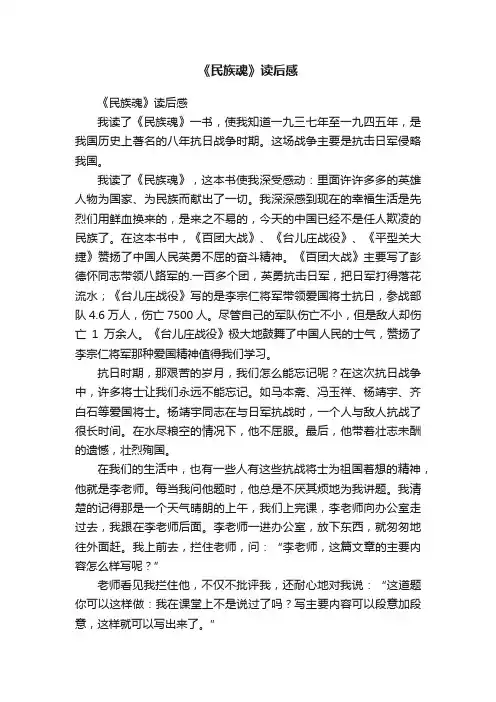 《民族魂》读后感

《民族魂》读后感

我读了《民族魂》一书，使我知道一九三七年至一九四五年，是我国历史上著名的八年抗日战争时期。这场战争主要是抗击日军侵略我国。

我读了《民族魂》，这本书使我深受感动：里面许许多多的英雄人物为国家、为民族而献出了一切。我深深感到现在的幸福生活是先烈们用鲜血换来的，是来之不易的，今天的中国已经不是任人欺凌的民族了。在这本书中，《百团大战》、《台儿庄战役》、《平型关大捷》赞扬了中国人民英勇不屈的奋斗精神。《百团大战》主要写了彭德怀同志带领八路军的.一百多个团，英勇抗击日军，把日军打得落花流水；《台儿庄战役》写的是李宗仁将军带领爱国将士抗日，参战部队 4.6 万人，伤亡 7500 人。尽管自己的军队伤亡不小，但是敌人却伤亡 1 万余人。《台儿庄战役》极大地鼓舞了中国人民的士气，赞扬了李宗仁将军那种爱国精神值得我们学习。

抗日时期，那艰苦的岁月，我们怎么能忘记呢？在这次抗日战争中，许多将士让我们永远不能忘记。如马本斋、冯玉祥、杨靖宇、齐白石等爱国将士。杨靖宇同志在与日军抗战时，一个人与敌人抗战了很长时间。在水尽粮空的情况下，他不屈服。最后，他带着壮志未酬的遗憾，壮烈殉国。

在我们的生活中，也有一些人有这些抗战将士为祖国着想的精神，他就是李老师。每当我问他题时，他总是不厌其烦地为我讲题。我清楚的记得那是一个天气晴朗的上午，我们上完课，李老师向办公室走过去，我跟在李老师后面。李老师一进办公室，放下东西，就匆匆地往外面赶。我上前去，拦住老师，问：“李老师，这篇文章的主要内容怎么样写呢？”

老师看见我拦住他，不仅不批评我，还耐心地对我说：“这道题你可以这样做：我在课堂上不是说过了吗？写主要内容可以段意加段意，这样就可以写出来了。”